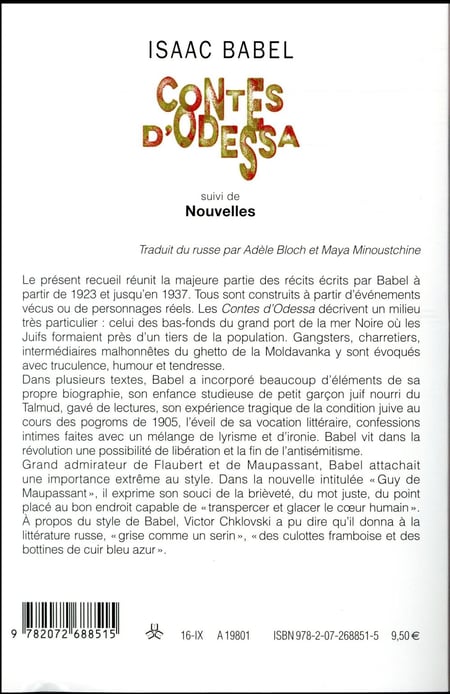 ISAAC BABEL

CONTES D'ODESSA

suivi de

Nouvelles

Traduit du russe par Adèle Bloch et Maya Minoustchine

Le présent recueil réunit la majeure partie des récits écrits par Babel à partir de 1923 et jusqu'en 1937. Tous sont construits à partir d'événements vécus ou de personnages réels. Les Contes d'Odessa décrivent un milieu très particulier : celui des bas-fonds du grand port de la mer Noire où les Juifs formaient près d'un tiers de la population. Gangsters, charretiers, intermédiaires malhonnêtes du ghetto de la Moldavanka y sont évoqués avec truculence, humour et tendresse.
Dans plusieurs textes, Babel a incorporé beaucoup d'éléments de sa propre biographie, son enfance studieuse de petit garçon juif nourri du Talmud, gavé de lectures, son expérience tragique de la condition juive au cours des pogroms de 1905, l'éveil de sa vocation littéraire, confessions intimes faites avec un mélange de lyrisme et d'ironie. Babel vit dans la révolution une possibilité de libération et la fin de l'antisémitisme.
Grand admirateur de Flaubert et de Maupassant, Babel attachait une importance extrême au style. Dans la nouvelle intitulée « Guy de Maupassant », il exprime son souci de la brièveté, du mot juste, du point placé au bon endroit capable de « transpercer et glacer le cœur humain ». À propos du style de Babel, Victor Chklovski a pu dire qu'il donna à la littérature russe, « grise comme un serin », « des culottes framboise et des bottines de cuir bleu azur ».

9 782072 688515

16-IX A 19801 ISBN 978-2-07-268851-5 9,50 €